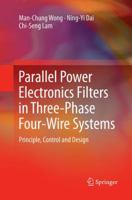 Man-Chung Wong · Ning-Yi Dai
Chi-Seng Lam

Parallel Power Electronics Filters in Three-Phase Four-Wire Systems

Principle, Control and Design

Springer